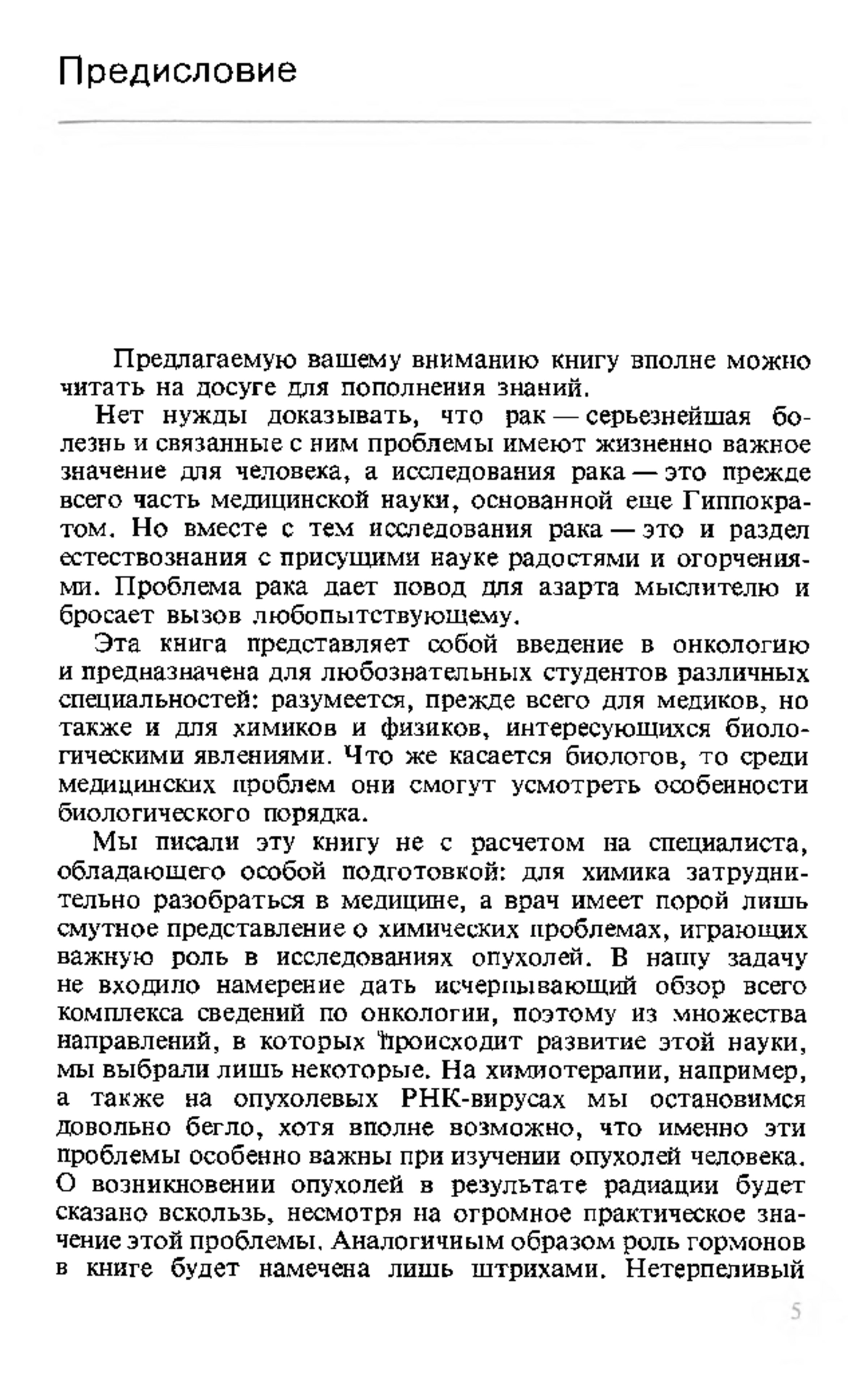 Предисловие

Предлагаемую вашему вниманию книгу вполне можно читать на досуге для пополнения знаний.

Нет нужды доказывать, что рак — серьезнейшая болезнь и связанные с ним проблемы имеют жизненно важное значение для человека, а исследования рака — это прежде всего часть медицинской науки, основанной еще Гиппократом. Но вместе с тем исследования рака — это и раздел естествознания с присущими науке радостями и огорчениями. Проблема рака дает повод для азарта мыслителю и бросает вызов любопытствующему.

Эта книга представляет собой введение в онкологию и предназначена для любознательных студентов различных специальностей: разумеется, прежде всего для медиков, но также и для химиков и физиков, интересующихся биологическими явлениями. Что же касается биологов, то среди медицинских проблем они смогут усмотреть особенности биологического порядка.

Мы писали эту книгу не с расчетом на специалиста, обладающего особой подготовкой: для химика затруднительно разобраться в медицине, а врач имеет порой лишь смутное представление о химических проблемах, играющих важную роль в исследованиях опухолей. В нашу задачу не входило намерение дать исчерпывающий обзор всего комплекса сведений по онкологии, поэтому из множества направлений, в которых происходит развитие этой науки, мы выбрали лишь некоторые. На химиотерапии, например, а также на опухолевых РНК-вирусах мы остановимся довольно бегло, хотя вполне возможно, что именно эти проблемы особенно важны при изучении опухолей человека. О возникновении опухолей в результате радиации будет сказано вскользь, несмотря на огромное практическое значение этой проблемы. Аналогичным образом роль гормонов в книге будет намечена лишь штрихами. Нетерпеливый

5